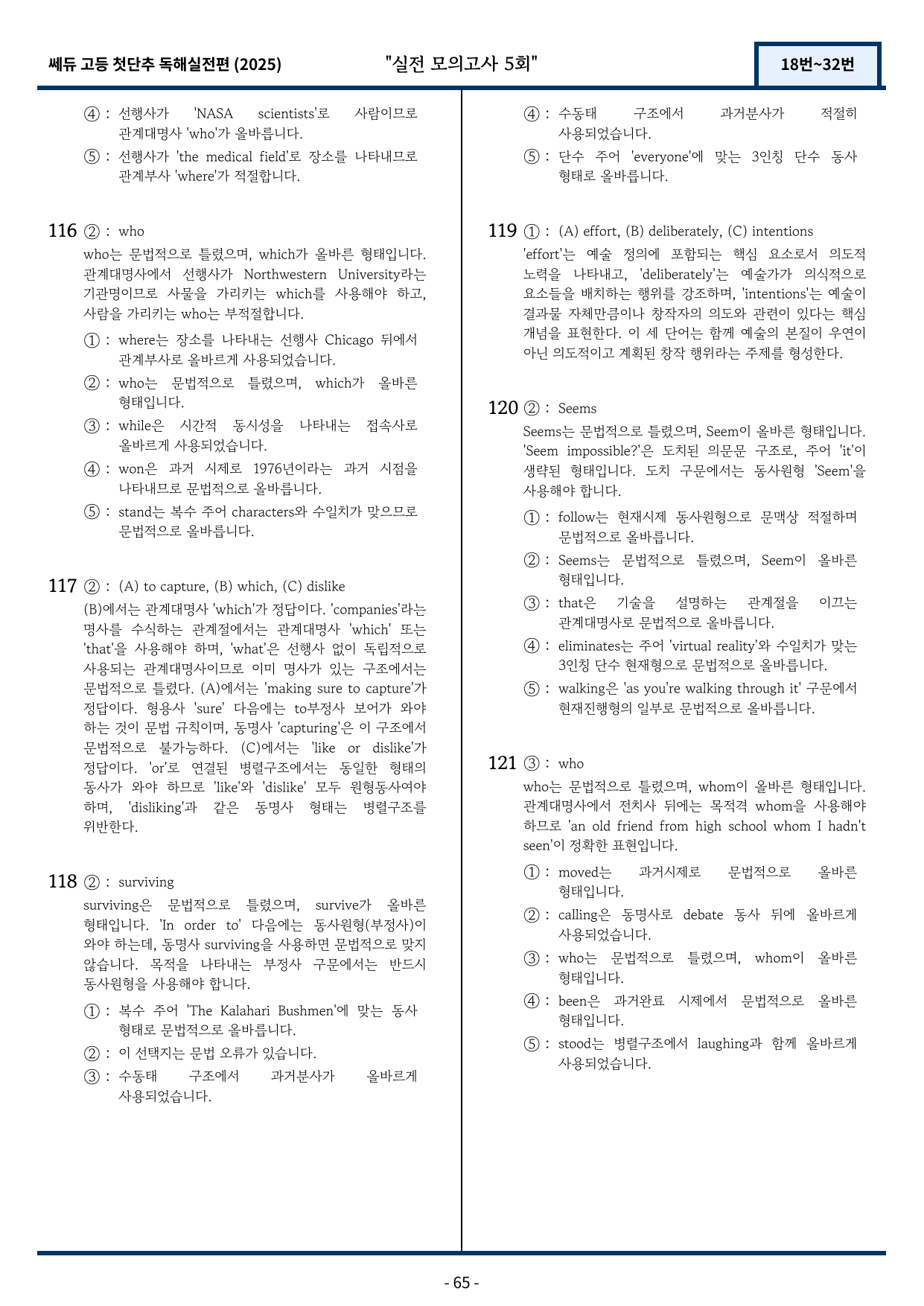 쎄듀 고등 첫단추 독해실전편 (2025)

"실전 모의고사 5회"

18번~32번

④ : 선행사가 'NASA scientists'로 사람이므로 관계대명사 'who'가 올바릅니다.

⑤ : 선행사가 'the medical field'로 장소를 나타내므로 관계부사 'where'가 적절합니다.

116 ② : who

who는 문법적으로 틀렸으며, which가 올바른 형태입니다. 관계대명사에서 선행사가 Northwestern University라는 기관명이므로 사물을 가리키는 which를 사용해야 하고, 사람을 가리키는 who는 부적절합니다.

① : where는 장소를 나타내는 선행사 Chicago 뒤에서 관계부사로 올바르게 사용되었습니다.

② : who는 문법적으로 틀렸으며, which가 올바른 형태입니다.

③ : while은 시간적 동시성을 나타내는 접속사로 올바르게 사용되었습니다.

④ : won은 과거 시제로 1976년이라는 과거 시점을 나타내므로 문법적으로 올바릅니다.

⑤ : stand는 복수 주어 characters와 수일치가 맞으므로 문법적으로 올바릅니다.

117 ② : (A) to capture, (B) which, (C) dislike

(B)에서는 관계대명사 'which'가 정답이다. 'companies'라는 명사를 수식하는 관계절에서는 관계대명사 'which' 또는 'that'을 사용해야 하며, 'what'은 선행사 없이 독립적으로 사용되는 관계대명사이므로 이미 명사가 있는 구조에서는 문법적으로 틀렸다. (A)에서는 'making sure to capture'가 정답이다. 형용사 'sure' 다음에는 to부정사 보어가 와야 하는 것이 문법 규칙이며, 동명사 'capturing'은 이 구조에서 문법적으로 불가능하다. (C)에서는 'like or dislike'가 정답이다. 'or'로 연결된 병렬구조에서는 동일한 형태의 동사가 와야 하므로 'like'와 'dislike' 모두 원형동사여야 하며, 'disliking'과 같은 동명사 형태는 병렬구조를 위반한다.

118 ② : surviving

surviving은 문법적으로 틀렸으며, survive가 올바른 형태입니다. 'In order to' 다음에는 동사원형(부정사)이 와야 하는데, 동명사 surviving을 사용하면 문법적으로 맞지 않습니다. 목적을 나타내는 부정사 구문에서는 반드시 동사원형을 사용해야 합니다.

① : 복수 주어 'The Kalahari Bushmen'에 맞는 동사 형태로 문법적으로 올바릅니다.

② : 이 선택지는 문법 오류가 있습니다.

③ : 수동태 구조에서 과거분사가 올바르게 사용되었습니다.

④ : 수동태 구조에서 과거분사가 적절히 사용되었습니다.

⑤ : 단수 주어 'everyone'에 맞는 3인칭 단수 동사 형태로 올바릅니다.

119 ① : (A) effort, (B) deliberately, (C) intentions

'effort'는 예술 정의에 포함되는 핵심 요소로서 의도적 노력을 나타내고, 'deliberately'는 예술가가 의식적으로 요소들을 배치하는 행위를 강조하며, 'intentions'는 예술이 결과물 자체만큼이나 창작자의 의도와 관련이 있다는 핵심 개념을 표현한다. 이 세 단어는 함께 예술의 본질이 우연이 아닌 의도적이고 계획된 창작 행위라는 주제를 형성한다.

120 ② : Seems

Seems는 문법적으로 틀렸으며, Seem이 올바른 형태입니다. 'Seem impossible?'은 도치된 의문문 구조로, 주어 'it'이 생략된 형태입니다. 도치 구문에서는 동사원형 'Seem'을 사용해야 합니다.

① : follow는 현재시제 동사원형으로 문맥상 적절하며 문법적으로 올바릅니다.

② : Seems는 문법적으로 틀렸으며, Seem이 올바른 형태입니다.

③ : that은 기술을 설명하는 관계절을 이끄는 관계대명사로 문법적으로 올바릅니다.

④ : eliminates는 주어 'virtual reality'와 수일치가 맞는 3인칭 단수 현재형으로 문법적으로 올바릅니다.

⑤ : walking은 'as you're walking through it' 구문에서 현재진행형의 일부로 문법적으로 올바릅니다.

121 ③ : who

who는 문법적으로 틀렸으며, whom이 올바른 형태입니다. 관계대명사에서 전치사 뒤에는 목적격 whom을 사용해야 하므로 'an old friend from high school whom I hadn't seen'이 정확한 표현입니다.

① : moved는 과거시제로 문법적으로 올바른 형태입니다.

② : calling은 동명사로 debate 동사 뒤에 올바르게 사용되었습니다.

③ : who는 문법적으로 틀렸으며, whom이 올바른 형태입니다.

④ : been은 과거완료 시제에서 문법적으로 올바른 형태입니다.

⑤ : stood는 병렬구조에서 laughing과 함께 올바르게 사용되었습니다.

- 65 -